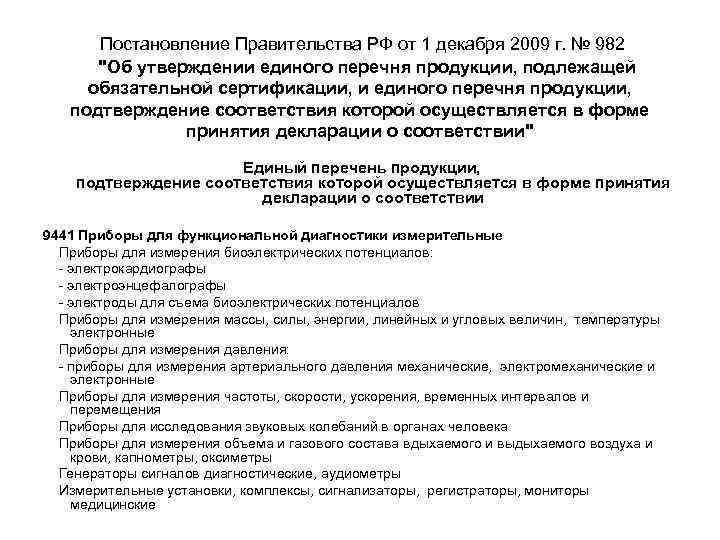 Постановление Правительства РФ от 1 декабря 2009 г. № 982
"Об утверждении единого перечня продукции, подлежащей обязательной сертификации, и единого перечня продукции, подтверждение соответствия которой осуществляется в форме принятия декларации о соответствии"

Единый перечень продукции, подтверждение соответствия которой осуществляется в форме принятия декларации о соответствии

9441 Приборы для функциональной диагностики измерительные
Приборы для измерения биоэлектрических потенциалов:
- электрокардиографы
- электроэнцефалографы
- электроды для съема биоэлектрических потенциалов
Приборы для измерения массы, силы, энергии, линейных и угловых величин, температуры электронные
Приборы для измерения давления:
- приборы для измерения артериального давления механические, электромеханические и электронные
Приборы для измерения частоты, скорости, ускорения, временных интервалов и перемещения
Приборы для исследования звуковых колебаний в органах человека
Приборы для измерения объема и газового состава вдыхаемого и выдыхаемого воздуха и крови, капнометры, оксиметры
Генераторы сигналов диагностические, аудиометры
Измерительные установки, комплексы, сигнализаторы, регистраторы, мониторы медицинские